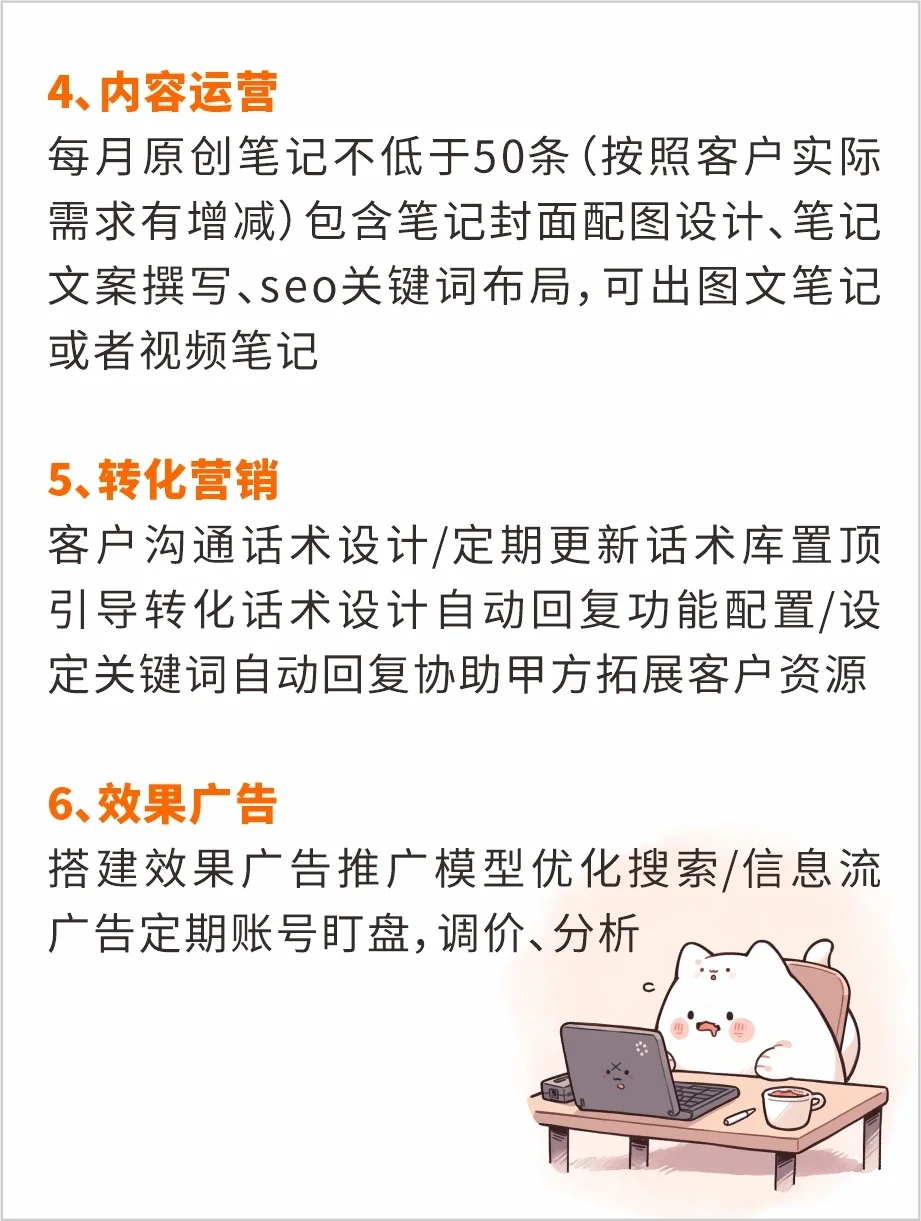 4、内容运营
每月原创笔记不低于50条(按照客户实际需求有增减)包含笔记封面配图设计、笔记文案撰写、seo关键词布局,可出图文笔记或者视频笔记

5、转化营销
客户沟通话术设计/定期更新话术库置顶引导转化话术设计自动回复功能配置/设定关键词自动回复协助甲方拓展客户资源

6、效果广告
搭建效果广告推广模型优化搜索/信息流广告定期账号盯盘,调价、分析